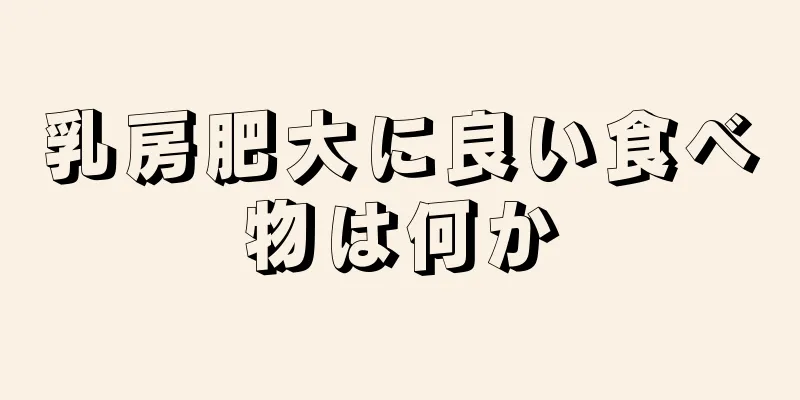 乳房肥大に良い食べ物は何か